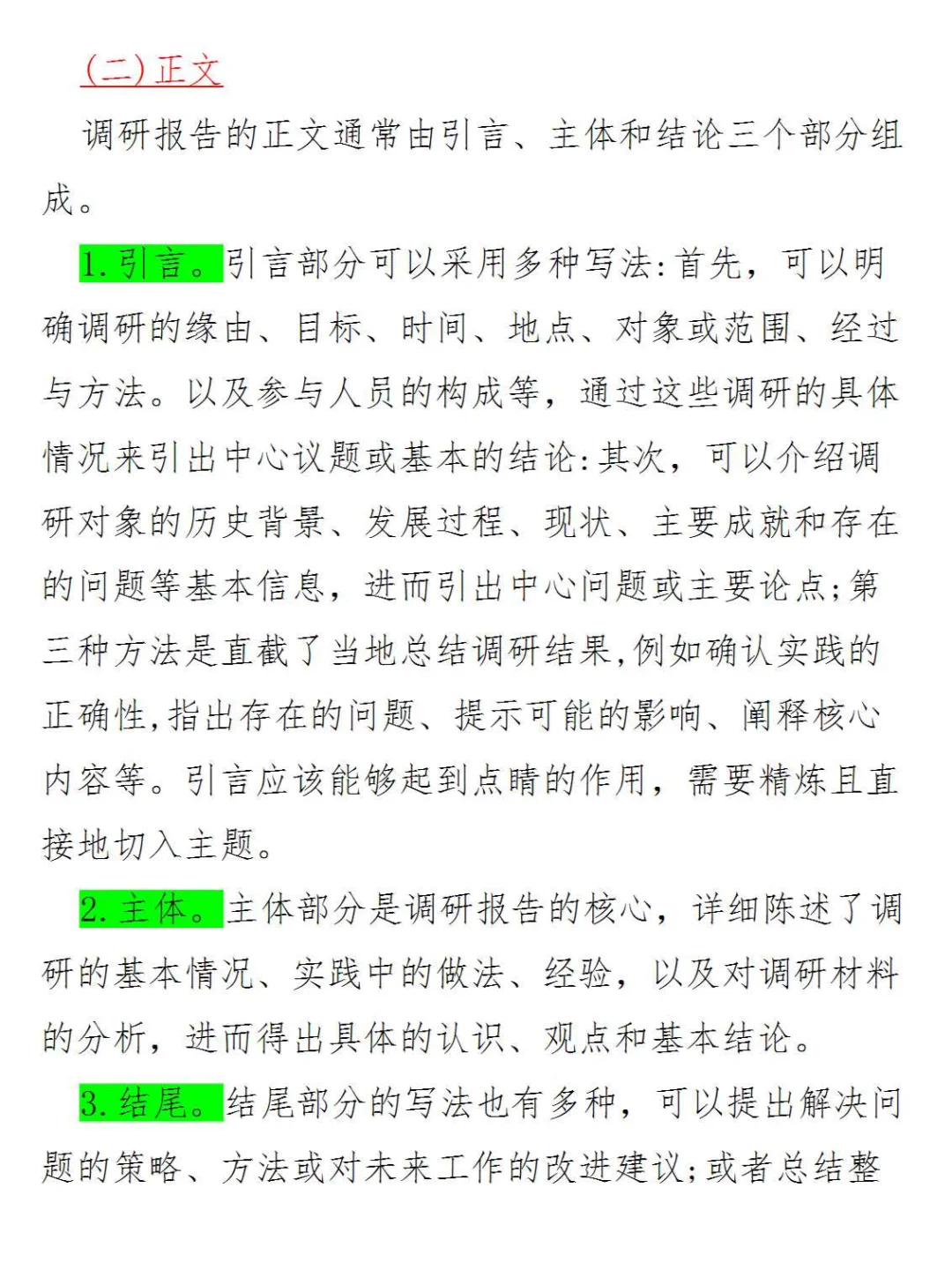 (二)正文

调研报告的正文通常由引言、主体和结论三个部分组成。

1.引言。引言部分可以采用多种写法:首先，可以明确调研的缘由、目标、时间、地点、对象或范围、经过与方法。以及参与人员的构成等，通过这些调研的具体情况来引出中心议题或基本的结论:其次，可以介绍调研对象的历史背景、发展过程、现状、主要成就和存在的问题等基本信息，进而引出中心问题或主要论点;第三种方法是直截了当地总结调研结果,例如确认实践的正确性,指出存在的问题、提示可能的影响、阐释核心内容等。引言应该能够起到点睛的作用，需要精炼且直接地切入主题。

2.主体。主体部分是调研报告的核心，详细陈述了调研的基本情况、实践中的做法、经验，以及对调研材料的分析，进而得出具体的认识、观点和基本结论。

3.结尾。结尾部分的写法也有多种，可以提出解决问题的策略、方法或对未来工作的改进建议;或者总结整